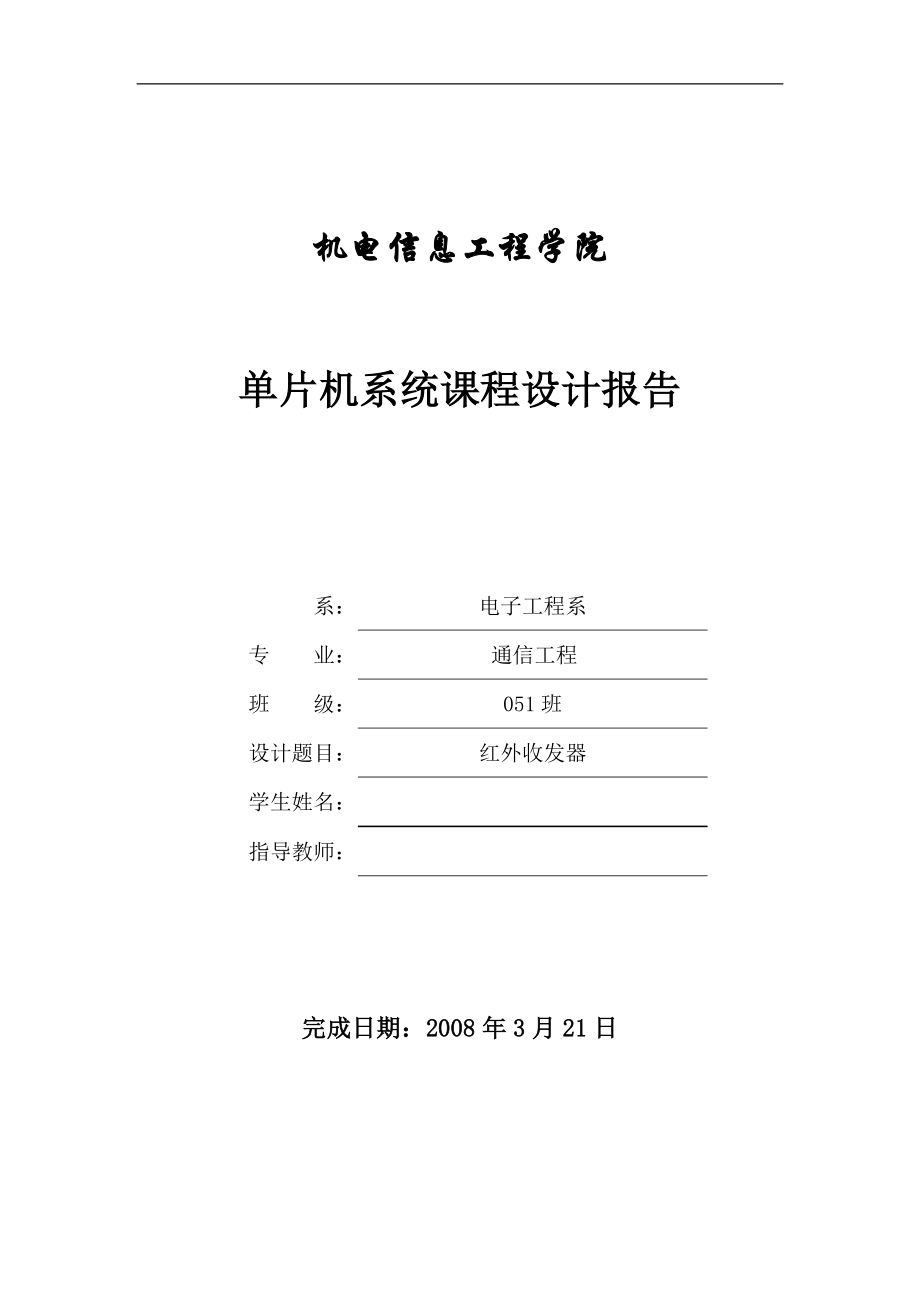 机电信息工程学院

单片机系统课程设计报告

系： 电子工程系

专　　业： 通信工程

班　　级： 051班

设计题目： 红外收发器

学生姓名：

指导教师：

完成日期：2008年3月21日